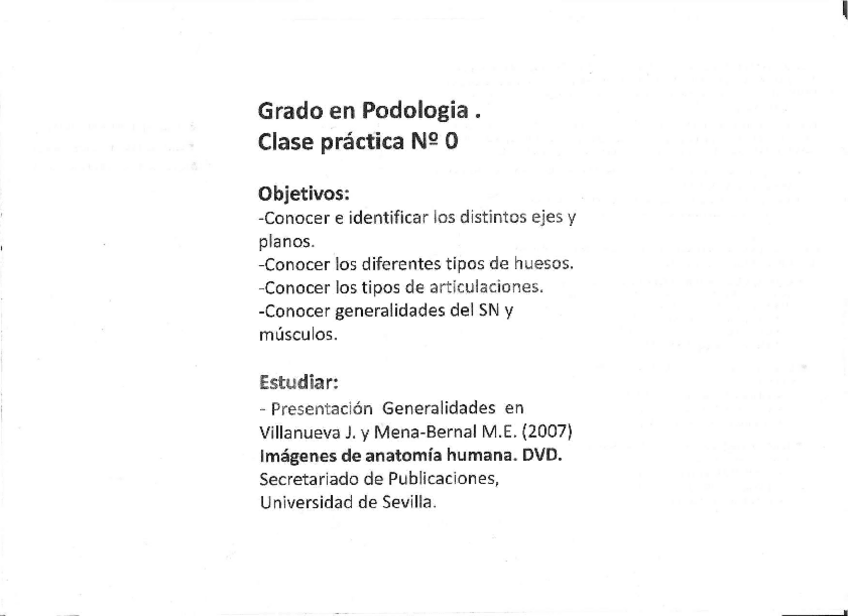 Grado en Podologia .
Clase práctica Nº 0

Objetivos:
-Conocer e identificar los distintos ejes y planos.
-Conocer los diferentes tipos de huesos.
-Conocer los tipos de articulaciones.
-Conocer generalidades del SN y músculos.

Estudiar:
- Presentación Generalidades en Villanueva J. y Mena-Bernal M.E. (2007) Imágenes de anatomía humana. DVD. Secretariado de Publicaciones, Universidad de Sevilla.